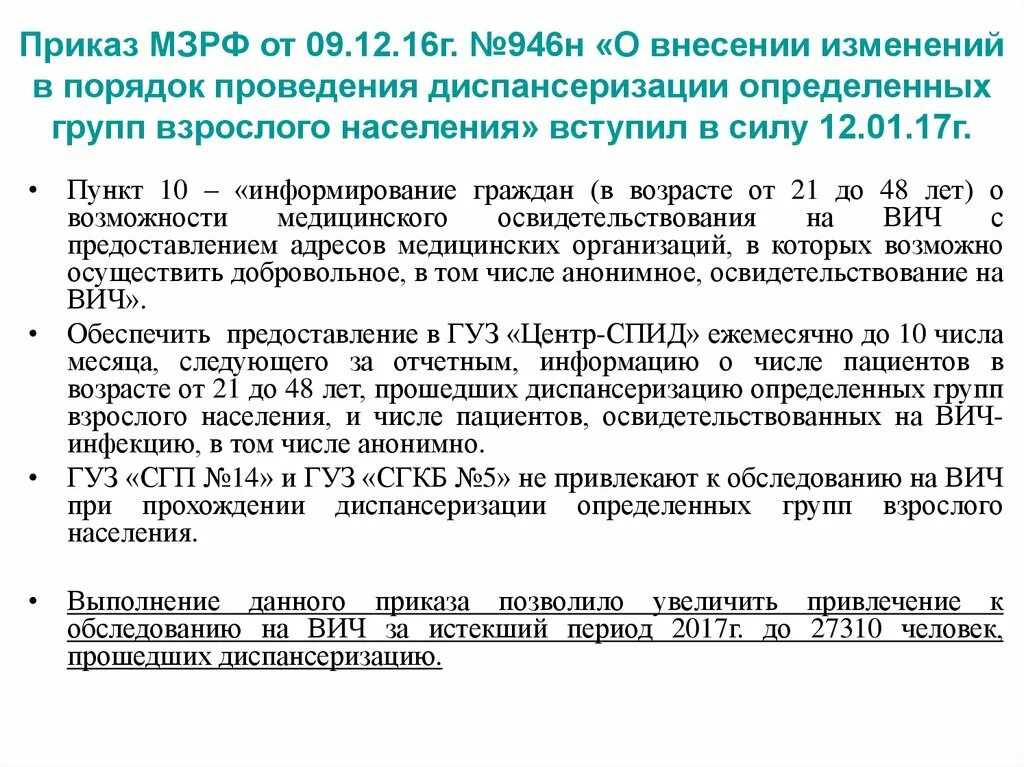 Приказ МЗРФ от 09.12.16г. №946н «О внесении изменений в порядок проведения диспансеризации определенных групп взрослого населения» вступил в силу 12.01.17г.

• Пункт 10 – «информирование граждан (в возрасте от 21 до 48 лет) о возможности медицинского освидетельствования на ВИЧ с предоставлением адресов медицинских организаций, в которых возможно осуществить добровольное, в том числе анонимное, освидетельствование на ВИЧ».

• Обеспечить предоставление в ГУЗ «Центр-СПИД» ежемесячно до 10 числа месяца, следующего за отчетным, информацию о числе пациентов в возрасте от 21 до 48 лет, прошедших диспансеризацию определенных групп взрослого населения, и числе пациентов, освидетельствованных на ВИЧ-инфекцию, в том числе анонимно.

• ГУЗ «СГП №14» и ГУЗ «СГКБ №5» не привлекают к обследованию на ВИЧ при прохождении диспансеризации определенных групп взрослого населения.

• Выполнение данного приказа позволило увеличить привлечение к обследованию на ВИЧ за истекший период 2017г. до 27310 человек, прошедших диспансеризацию.